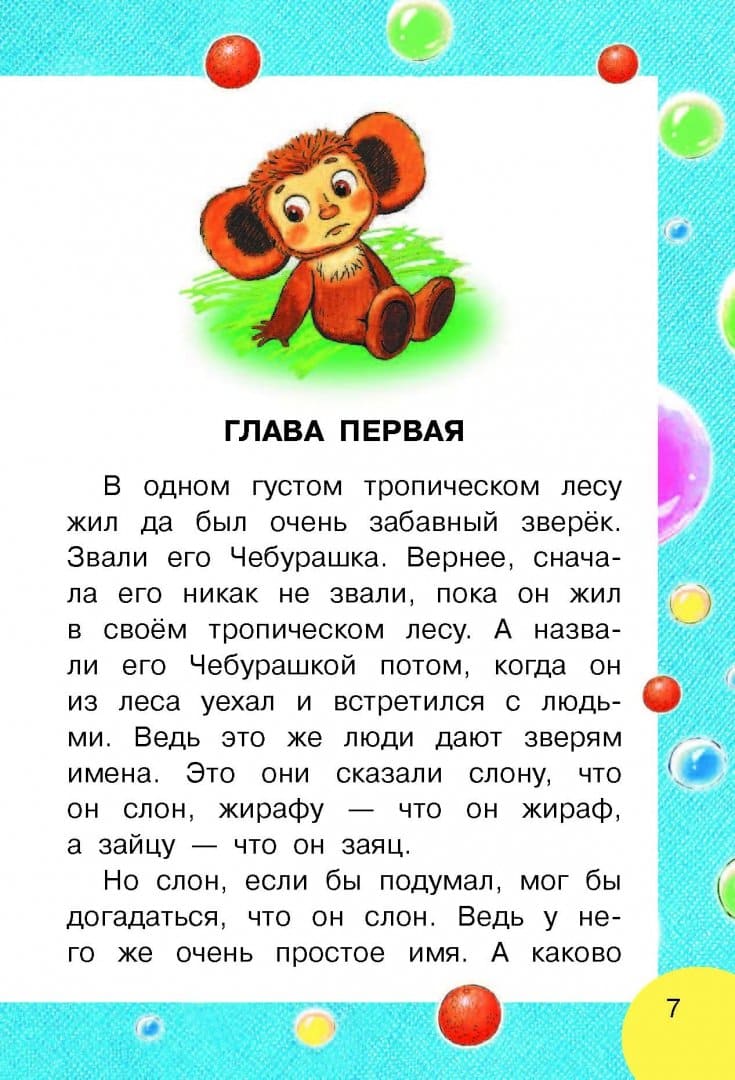 ГЛАВА ПЕРВАЯ

В одном густом тропическом лесу жил да был очень забавный зверёк. Звали его Чебурашка. Вернее, сначала его никак не звали, пока он жил в своём тропическом лесу. А назвали его Чебурашкой потом, когда он из леса уехал и встретился с людьми. Ведь это же люди дают зверям имена. Это они сказали слону, что он слон, жирафу — что он жираф, а зайцу — что он заяц.

Но слон, если бы подумал, мог бы догадаться, что он слон. Ведь у него же очень простое имя. А каково

7